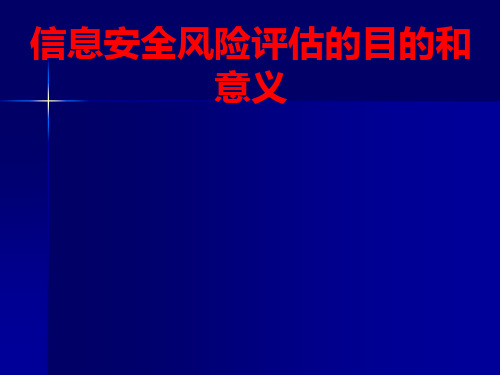 信息安全风险评估的目的和意义